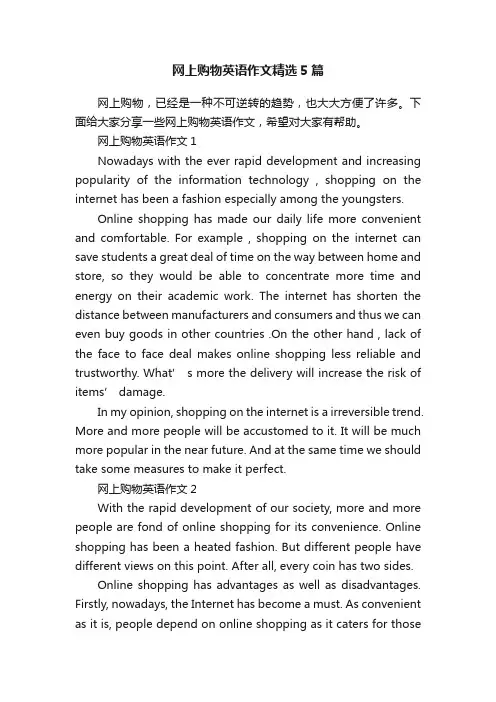 网上购物英语作文精选5篇

网上购物，已经是一种不可逆转的趋势，也大大方便了许多。下面给大家分享一些网上购物英语作文，希望对大家有帮助。

网上购物英语作文1

Nowadays with the ever rapid development and increasing popularity of the information technology , shopping on the internet has been a fashion especially among the youngsters.

Online shopping has made our daily life more convenient and comfortable. For example , shopping on the internet can save students a great deal of time on the way between home and store, so they would be able to concentrate more time and energy on their academic work. The internet has shorten the distance between manufacturers and consumers and thus we can even buy goods in other countries .On the other hand , lack of the face to face deal makes online shopping less reliable and trustworthy. What' s more the delivery will increase the risk of items' damage.

In my opinion, shopping on the internet is a irreversible trend. More and more people will be accustomed to it. It will be much more popular in the near future. And at the same time we should take some measures to make it perfect.

网上购物英语作文2

With the rapid development of our society, more and more people are fond of online shopping for its convenience. Online shopping has been a heated fashion. But different people have different views on this point. After all, every coin has two sides.

Online shopping has advantages as well as disadvantages. Firstly, nowadays, the Internet has become a must. As convenient as it is, people depend on online shopping as it caters for those